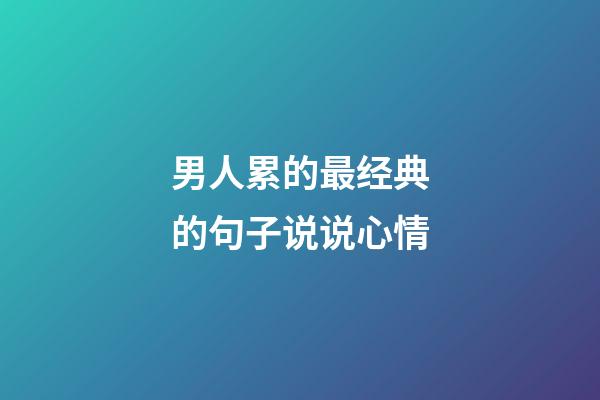 男人累的最经典的句子说说心情